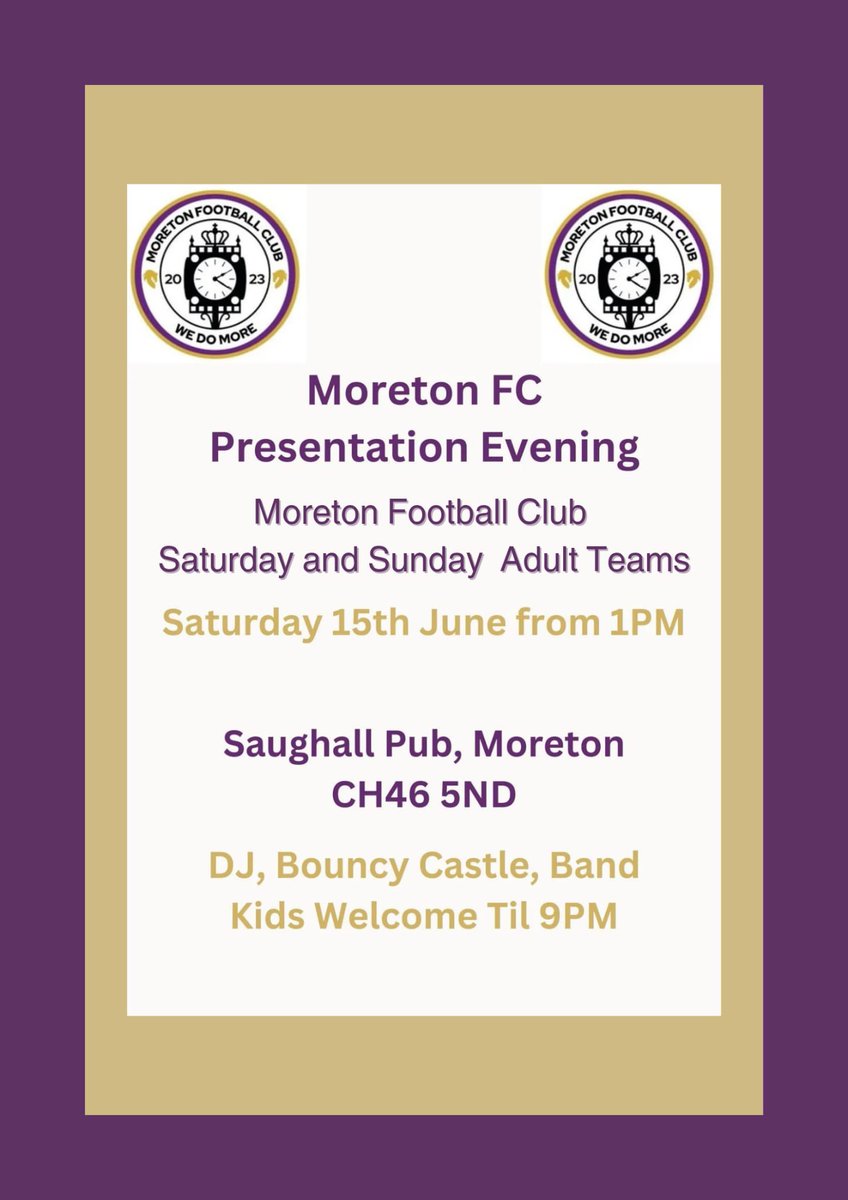 MORETON FOOTBALL CLUB
20 23
WE DO MORE

MORETON FOOTBALL CLUB
20 23
WE DO MORE

Moreton FC
Presentation Evening

Moreton Football Club
Saturday and Sunday Adult Teams

Saturday 15th June from 1PM

Saughall Pub, Moreton
CH46 5ND

DJ, Bouncy Castle, Band
Kids Welcome Til 9PM